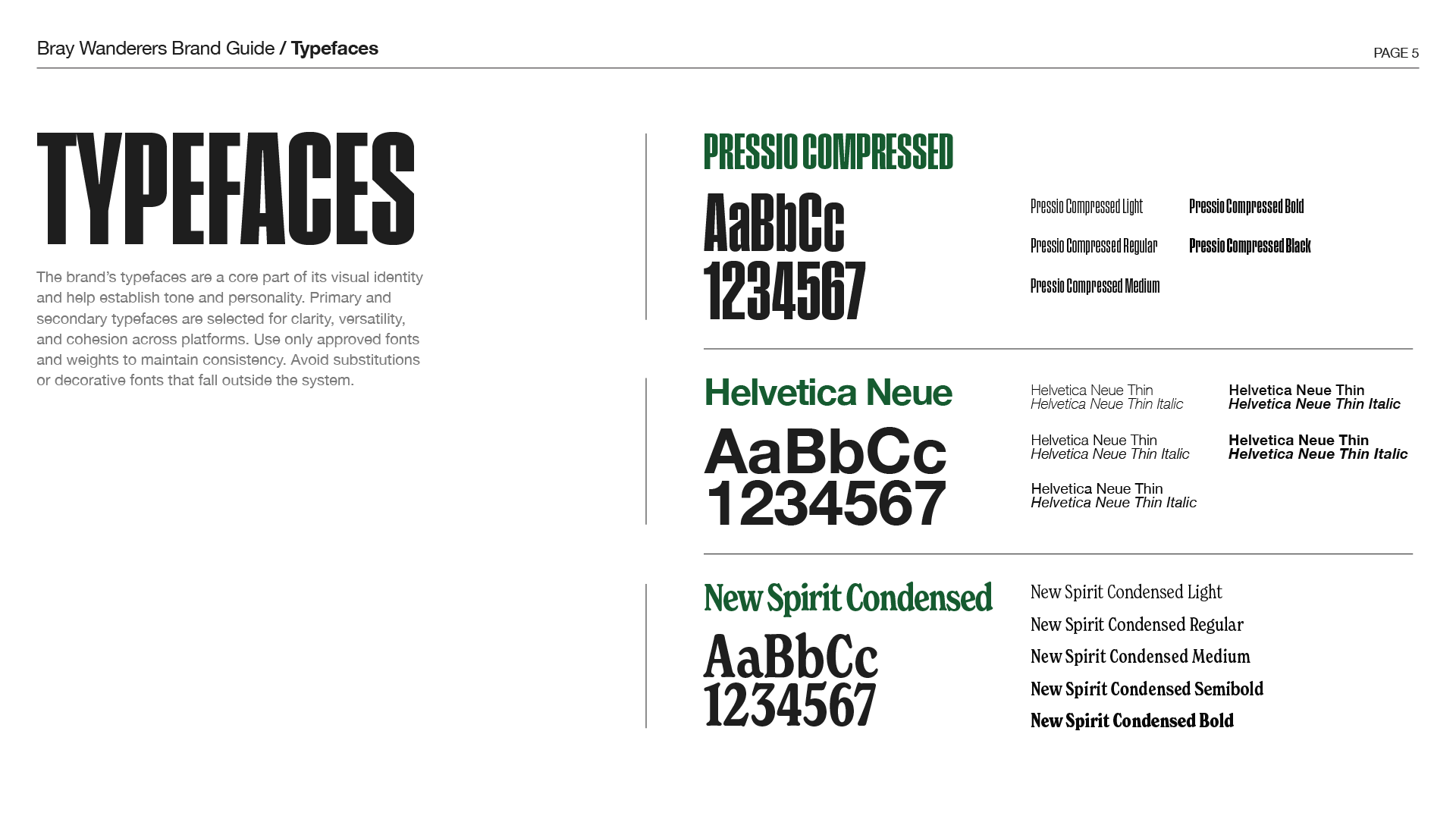 Bray Wanderers Brand Guide / Typefaces

PAGE 5

TYPEFACES

The brand's typefaces are a core part of its visual identity and help establish tone and personality. Primary and secondary typefaces are selected for clarity, versatility, and cohesion across platforms. Use only approved fonts and weights to maintain consistency. Avoid substitutions or decorative fonts that fall outside the system.

PRESSIO COMPRESSED

AaBbCc
1234567

Pressio Compressed Light
Pressio Compressed Regular
Pressio Compressed Medium
Pressio Compressed Bold
Pressio Compressed Black

Helvetica Neue

AaBbCc
1234567

Helvetica Neue Thin
Helvetica Neue Thin Italic

Helvetica Neue Thin
Helvetica Neue Thin Italic

Helvetica Neue Thin
Helvetica Neue Thin Italic

Helvetica Neue Thin
Helvetica Neue Thin Italic

Helvetica Neue Thin
Helvetica Neue Thin Italic

New Spirit Condensed

AaBbCc
1234567

New Spirit Condensed Light
New Spirit Condensed Regular
New Spirit Condensed Medium
New Spirit Condensed Semibold
New Spirit Condensed Bold